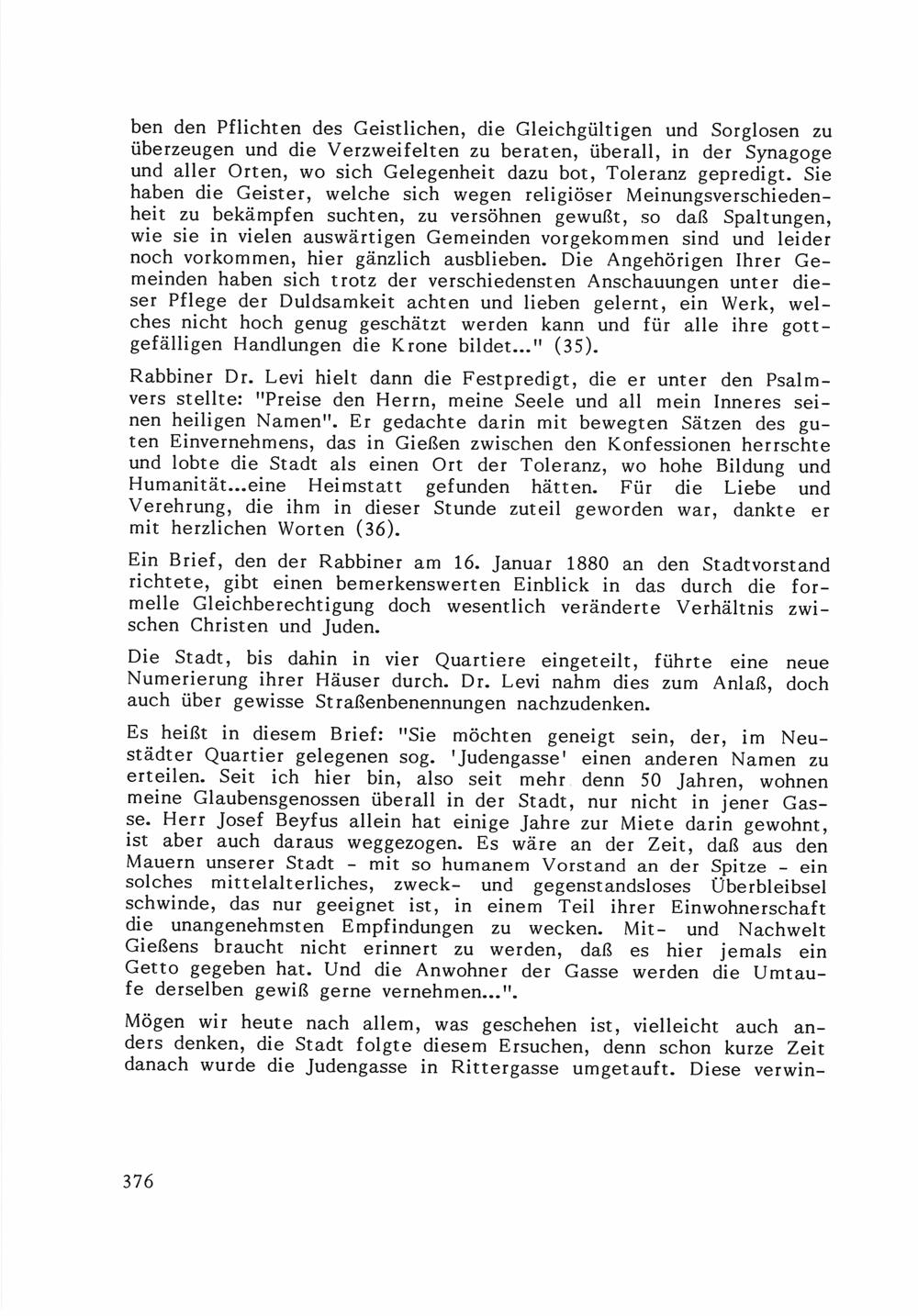 ben den Pflichten des Geistlichen, die Gleichgültigen und Sorglosen zu überzeugen und die Verzweifelten zu beraten, überall, in der Synagoge und aller Orten, wo sich Gelegenheit dazu bot, Toleranz gepredigt. Sie haben die Geister, welche sich wegen religiöser Meinungsverschiedenheit zu bekämpfen suchten, zu versöhnen gewußt, so daß Spaltungen, wie sie in vielen auswärtigen Gemeinden vorgekommen sind und leider noch vorkommen, hier gänzlich ausblieben. Die Angehörigen Ihrer Gemeinden haben sich trotz der verschiedensten Anschauungen unter dieser Pflege der Duldsamkeit achten und lieben gelernt, ein Werk, welches nicht hoch genug geschätzt werden kann und für alle ihre gottgefälligen Handlungen die Krone bildet..." (35).

Rabbiner Dr. Levi hielt dann die Festpredigt, die er unter den Psalmvers stellte: "Preise den Herrn, meine Seele und all mein Inneres seinen heiligen Namen". Er gedachte darin mit bewegten Sätzen des guten Einvernehmens, das in Gießen zwischen den Konfessionen herrschte und lobte die Stadt als einen Ort der Toleranz, wo hohe Bildung und Humanität...eine Heimstatt gefunden hätten. Für die Liebe und Verehrung, die ihm in dieser Stunde zuteil geworden war, dankte er mit herzlichen Worten (36).

Ein Brief, den der Rabbiner am 16. Januar 1880 an den Stadtvorstand richtete, gibt einen bemerkenswerten Einblick in das durch die formelle Gleichberechtigung doch wesentlich veränderte Verhältnis zwischen Christen und Juden.

Die Stadt, bis dahin in vier Quartiere eingeteilt, führte eine neue Numerierung ihrer Häuser durch. Dr. Levi nahm dies zum Anlaß, doch auch über gewisse Straßenbenennungen nachzudenken.

Es heißt in diesem Brief: "Sie möchten geneigt sein, der, im Neustädter Quartier gelegenen sog. 'Judengasse' einen anderen Namen zu erteilen. Seit ich hier bin, also seit mehr denn 50 Jahren, wohnen meine Glaubensgenossen überall in der Stadt, nur nicht in jener Gasse. Herr Josef Beyfus allein hat einige Jahre zur Miete darin gewohnt, ist aber auch daraus weggezogen. Es wäre an der Zeit, daß aus den Mauern unserer Stadt - mit so humanem Vorstand an der Spitze - ein solches mittelalterliches, zweck- und gegenstandsloses Überbleibsel schwinde, das nur geeignet ist, in einem Teil ihrer Einwohnerschaft die unangenehmsten Empfindungen zu wecken. Mit- und Nachwelt Gießens braucht nicht erinnert zu werden, daß es hier jemals ein Getto gegeben hat. Und die Anwohner der Gasse werden die Umtaufe derselben gewiß gerne vernehmen...".

Mögen wir heute nach allem, was geschehen ist, vielleicht auch anders denken, die Stadt folgte diesem Ersuchen, denn schon kurze Zeit danach wurde die Judengasse in Rittergasse umgetauft. Diese verwin-

376